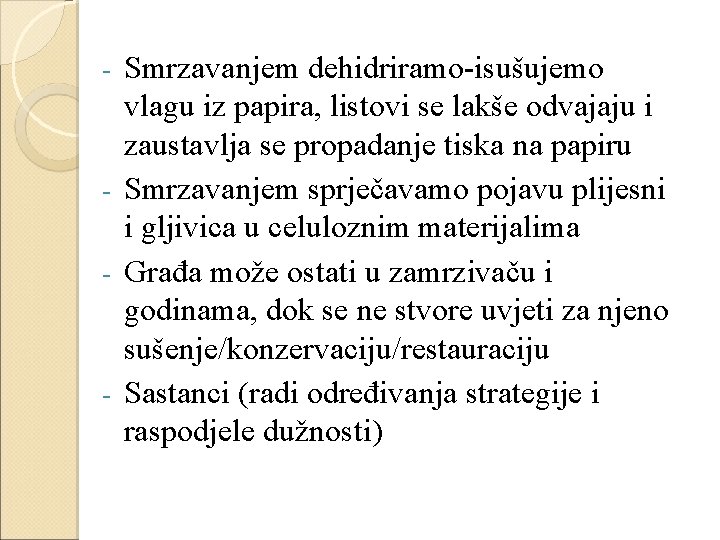 - Smrzavanjem dehidriramo-isušujemo vlagu iz papira, listovi se lakše odvajaju i zaustavlja se propadanje tiska na papiru
- Smrzavanjem sprječavamo pojavu plijesni i gljivica u celuloznim materijalima
- Građa može ostati u zamrzivaču i godinama, dok se ne stvore uvjeti za njeno sušenje/konzervaciju/restauraciju
- Sastanci (radi određivanja strategije i raspodjele dužnosti)